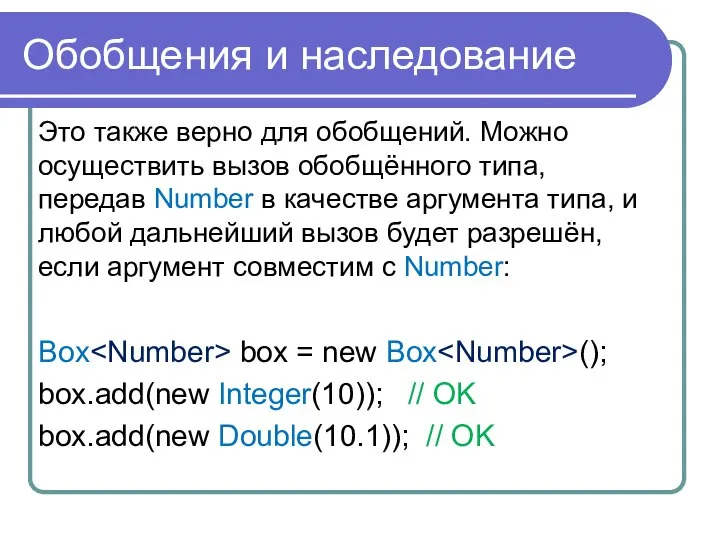 Обобщения и наследование

Это также верно для обобщений. Можно осуществить вызов обобщённого типа, передав Number в качестве аргумента типа, и любой дальнейший вызов будет разрешён, если аргумент совместим с Number:

Box<Number> box = new Box<Number>();
box.add(new Integer(10)); // OK
box.add(new Double(10.1)); // OK